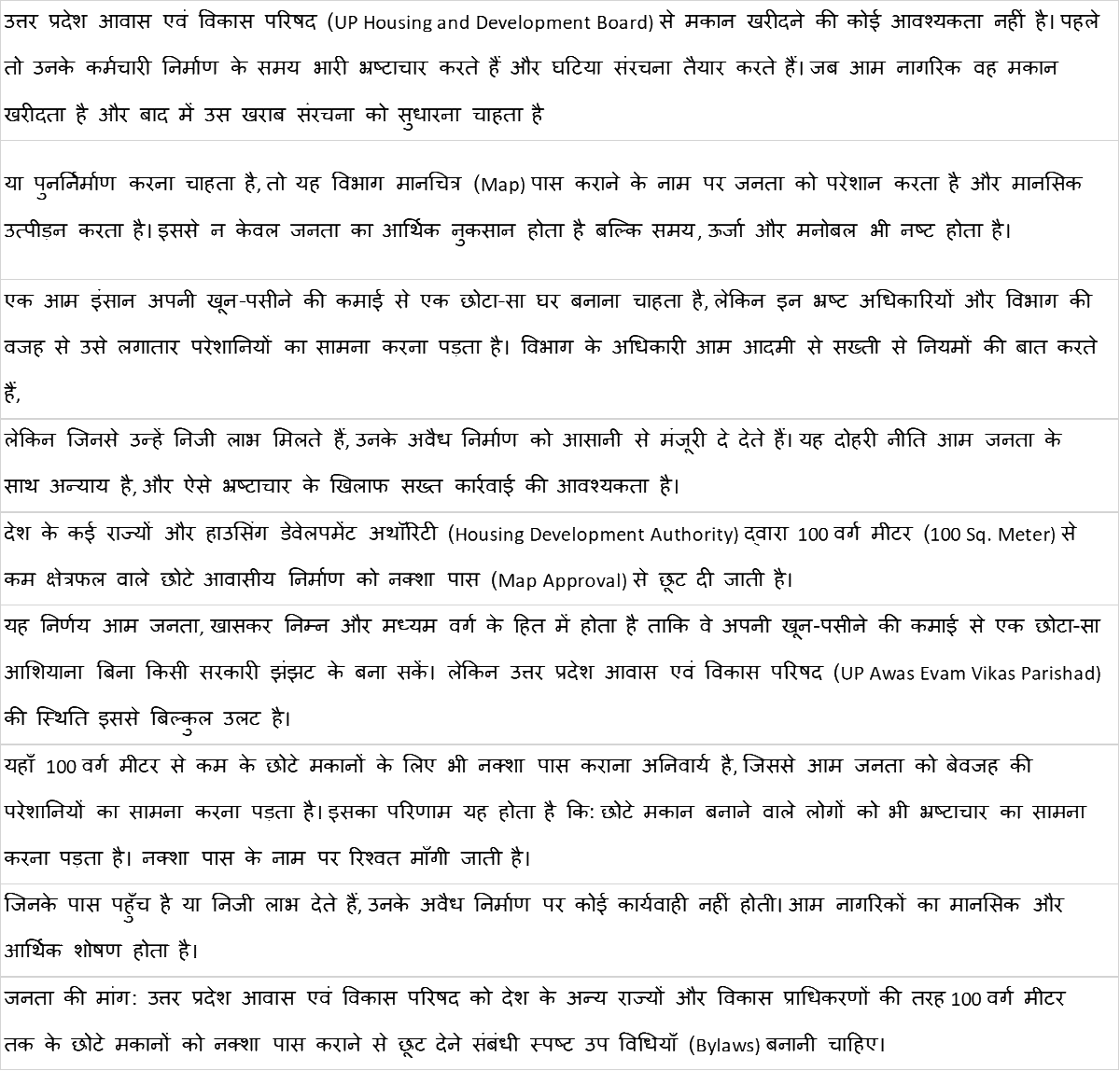 उत्तर प्रदेश आवास एवं विकास परिषद (UP Housing and Development Board) से मकान खरीदने की कोई आवश्यकता नहीं है। पहले तो उनके कर्मचारी निर्माण के समय भारी भ्रष्टाचार करते हैं और घटिया संरचना तैयार करते हैं। जब आम नागरिक वह मकान खरीदता है और बाद में उस खराब संरचना को सुधारना चाहता है

या पुनर्निर्माण करना चाहता है, तो यह विभाग मानचित्र (Map) पास कराने के नाम पर जनता को परेशान करता है और मानसिक उत्पीड़न करता है। इससे न केवल जनता का आर्थिक नुकसान होता है बल्कि समय, ऊर्जा और मनोबल भी नष्ट होता है।

एक आम इंसान अपनी खून-पसीने की कमाई से एक छोटा-सा घर बनाना चाहता है, लेकिन इन भ्रष्ट अधिकारियों और विभाग की वजह से उसे लगातार परेशानियों का सामना करना पड़ता है। विभाग के अधिकारी आम आदमी से सख्ती से नियमों की बात करते हैं,

लेकिन जिनसे उन्हें निजी लाभ मिलते हैं, उनके अवैध निर्माण को आसानी से मंजूरी दे देते हैं। यह दोहरी नीति आम जनता के साथ अन्याय है, और ऐसे भ्रष्टाचार के खिलाफ सख्त कार्रवाई की आवश्यकता है।

देश के कई राज्यों और हाउसिंग डेवेलपमेंट अथॉरिटी (Housing Development Authority) द्वारा 100 वर्ग मीटर (100 Sq. Meter) से कम क्षेत्रफल वाले छोटे आवासीय निर्माण को नक्शा पास (Map Approval) से छूट दी जाती है।

यह निर्णय आम जनता, खासकर निम्न और मध्यम वर्ग के हित में होता है ताकि वे अपनी खून-पसीने की कमाई से एक छोटा-सा आशियाना बिना किसी सरकारी झंझट के बना सकें। लेकिन उत्तर प्रदेश आवास एवं विकास परिषद (UP Awas Evam Vikas Parishad) की स्थिति इससे बिल्कुल उलट है।

यहाँ 100 वर्ग मीटर से कम के छोटे मकानों के लिए भी नक्शा पास कराना अनिवार्य है, जिससे आम जनता को बेवजह की परेशानियों का सामना करना पड़ता है। इसका परिणाम यह होता है कि: छोटे मकान बनाने वाले लोगों को भी भ्रष्टाचार का सामना करना पड़ता है। नक्शा पास के नाम पर रिश्वत माँगी जाती है।

जिनके पास पहुँच है या निजी लाभ देते हैं, उनके अवैध निर्माण पर कोई कार्यवाही नहीं होती। आम नागरिकों का मानसिक और आर्थिक शोषण होता है।

जनता की मांग: उत्तर प्रदेश आवास एवं विकास परिषद को देश के अन्य राज्यों और विकास प्राधिकरणों की तरह 100 वर्ग मीटर तक के छोटे मकानों को नक्शा पास कराने से छूट देने संबंधी स्पष्ट उप विधियाँ (Bylaws) बनानी चाहिए।